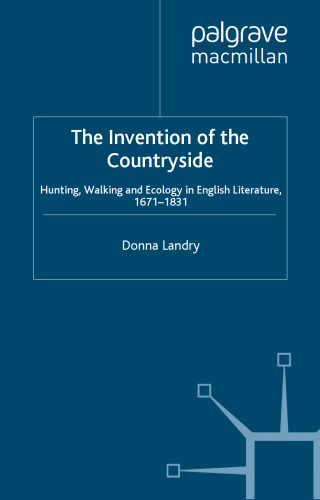 palgrave
macmillan

The Invention of the Countryside

Hunting, Walking and Ecology in English Literature, 1671–1831

Donna Landry